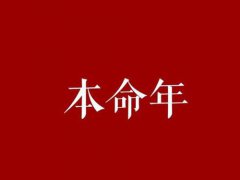 本命年